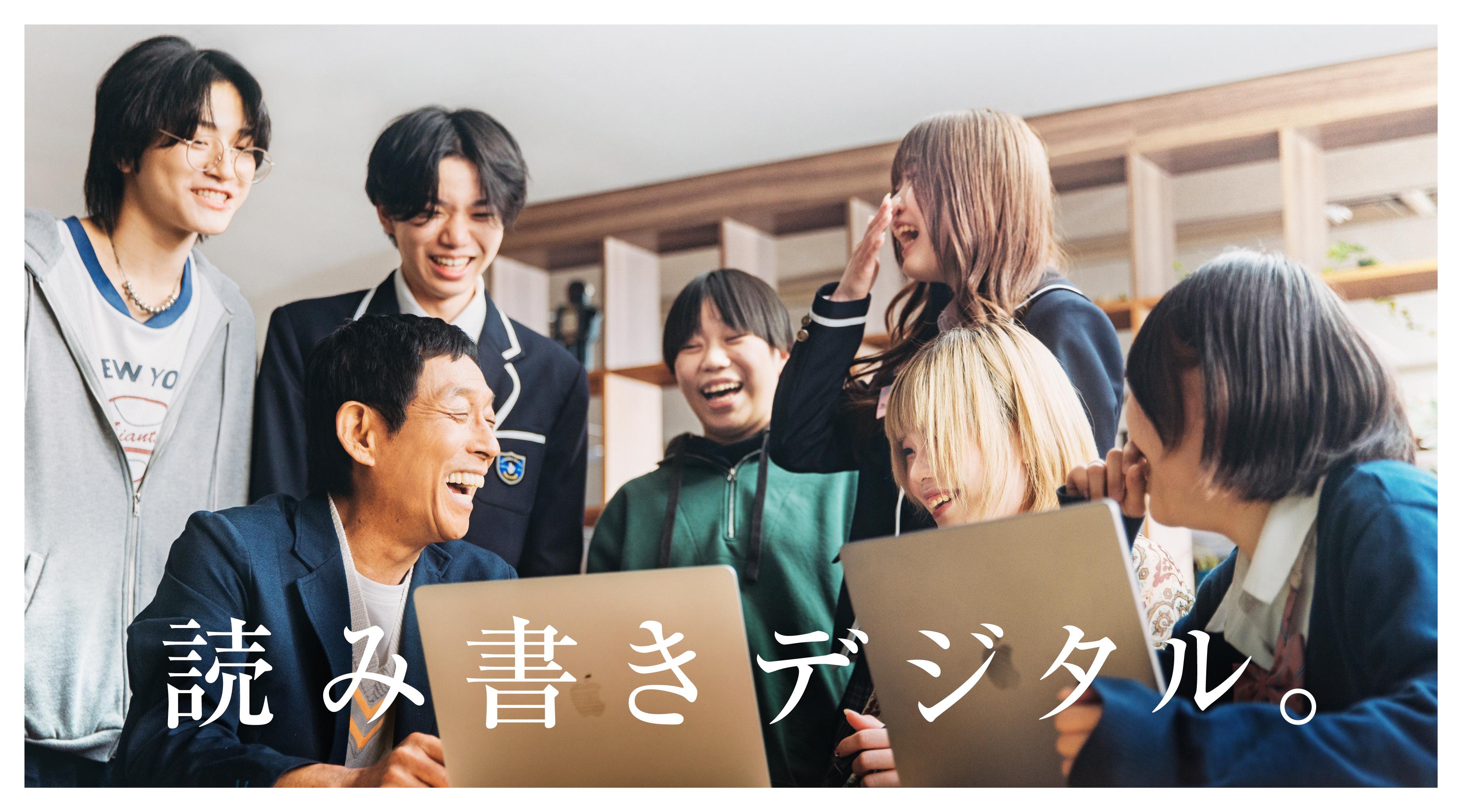 EW YO

読み書きデジタル。